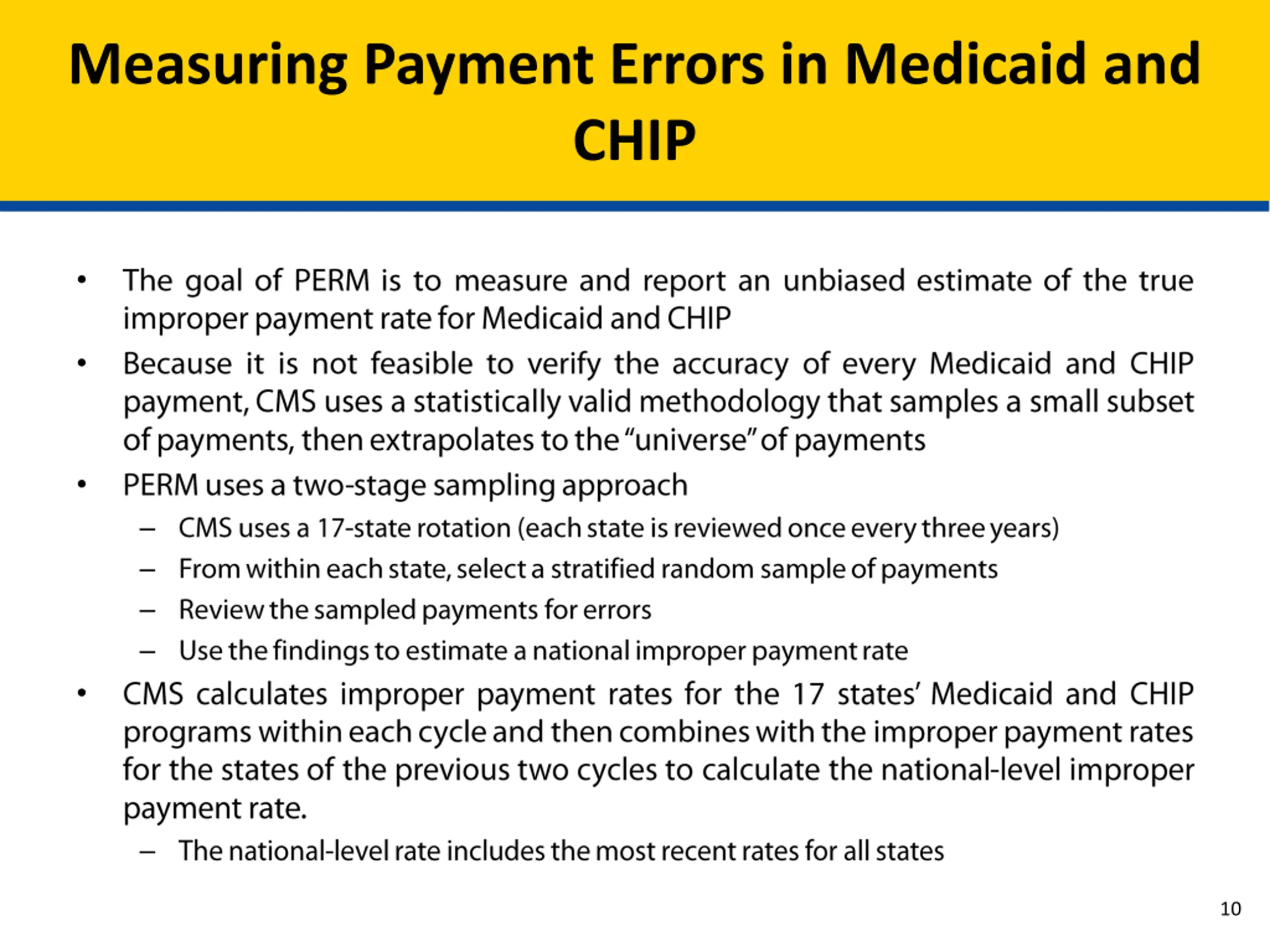 Measuring Payment Errors in Medicaid and CHIP

• The goal of PERM is to measure and report an unbiased estimate of the true improper payment rate for Medicaid and CHIP

• Because it is not feasible to verify the accuracy of every Medicaid and CHIP payment, CMS uses a statistically valid methodology that samples a small subset of payments, then extrapolates to the “universe” of payments

• PERM uses a two-stage sampling approach

– CMS uses a 17-state rotation (each state is reviewed once every three years)

– From within each state, select a stratified random sample of payments

– Review the sampled payments for errors

– Use the findings to estimate a national improper payment rate

• CMS calculates improper payment rates for the 17 states’ Medicaid and CHIP programs within each cycle and then combines with the improper payment rates for the states of the previous two cycles to calculate the national-level improper payment rate.

– The national-level rate includes the most recent rates for all states

10